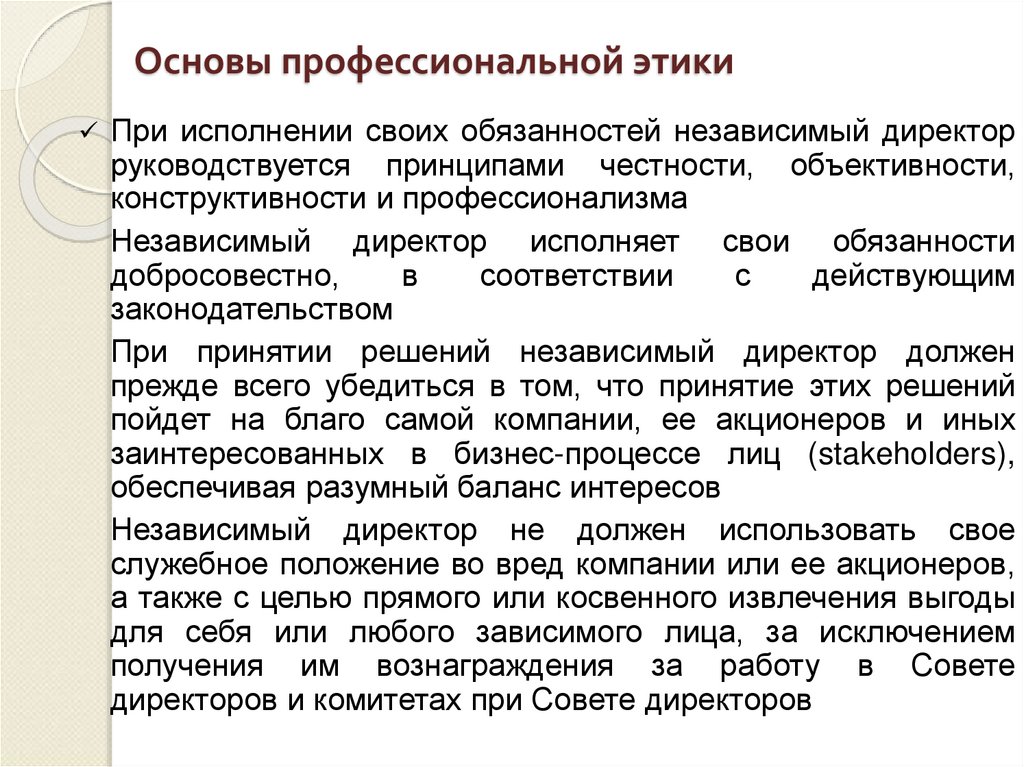 Основы профессиональной этики

✓ При исполнении своих обязанностей независимый директор руководствуется принципами честности, объективности, конструктивности и профессионализма

Независимый директор исполняет свои обязанности добросовестно, в соответствии с действующим законодательством

При принятии решений независимый директор должен прежде всего убедиться в том, что принятие этих решений пойдет на благо самой компании, ее акционеров и иных заинтересованных в бизнес-процессе лиц (stakeholders), обеспечивая разумный баланс интересов

Независимый директор не должен использовать свое служебное положение во вред компании или ее акционеров, а также с целью прямого или косвенного извлечения выгоды для себя или любого зависимого лица, за исключением получения им вознаграждения за работу в Совете директоров и комитетах при Совете директоров